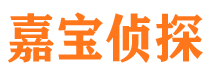 嘉宝侦探